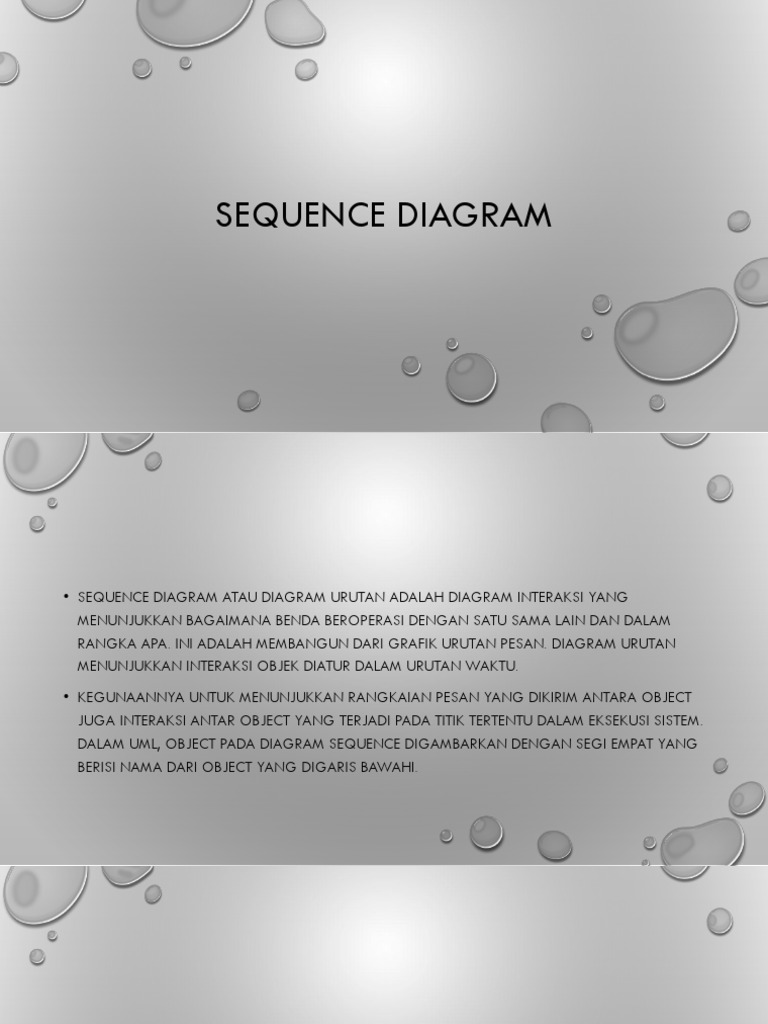 SEQUENCE DIAGRAM

• SEQUENCE DIAGRAM ATAU DIAGRAM URUTAN ADALAH DIAGRAM INTERAKSI YANG MENUNJUKKAN BAGAIMANA BENDA BEROPERASI DENGAN SATU SAMA LAIN DAN DALAM RANGKA APA. INI ADALAH MEMBANGUN DARI GRAFIK URUTAN PESAN. DIAGRAM URUTAN MENUNJUKKAN INTERAKSI OBJEK DIATUR DALAM URUTAN WAKTU.

• KEGUNAANNYA UNTUK MENUNJUKKAN RANGKAIAN PESAN YANG DIKIRIM ANTARA OBJECT JUGA INTERAKSI ANTAR OBJECT YANG TERJADI PADA TITIK TERTENTU DALAM EKSEKUSI SISTEM. DALAM UML, OBJECT PADA DIAGRAM SEQUENCE DIGAMBARKAN DENGAN SEGI EMPAT YANG BERISI NAMA DARI OBJECT YANG DIGARIS BAWAHI.